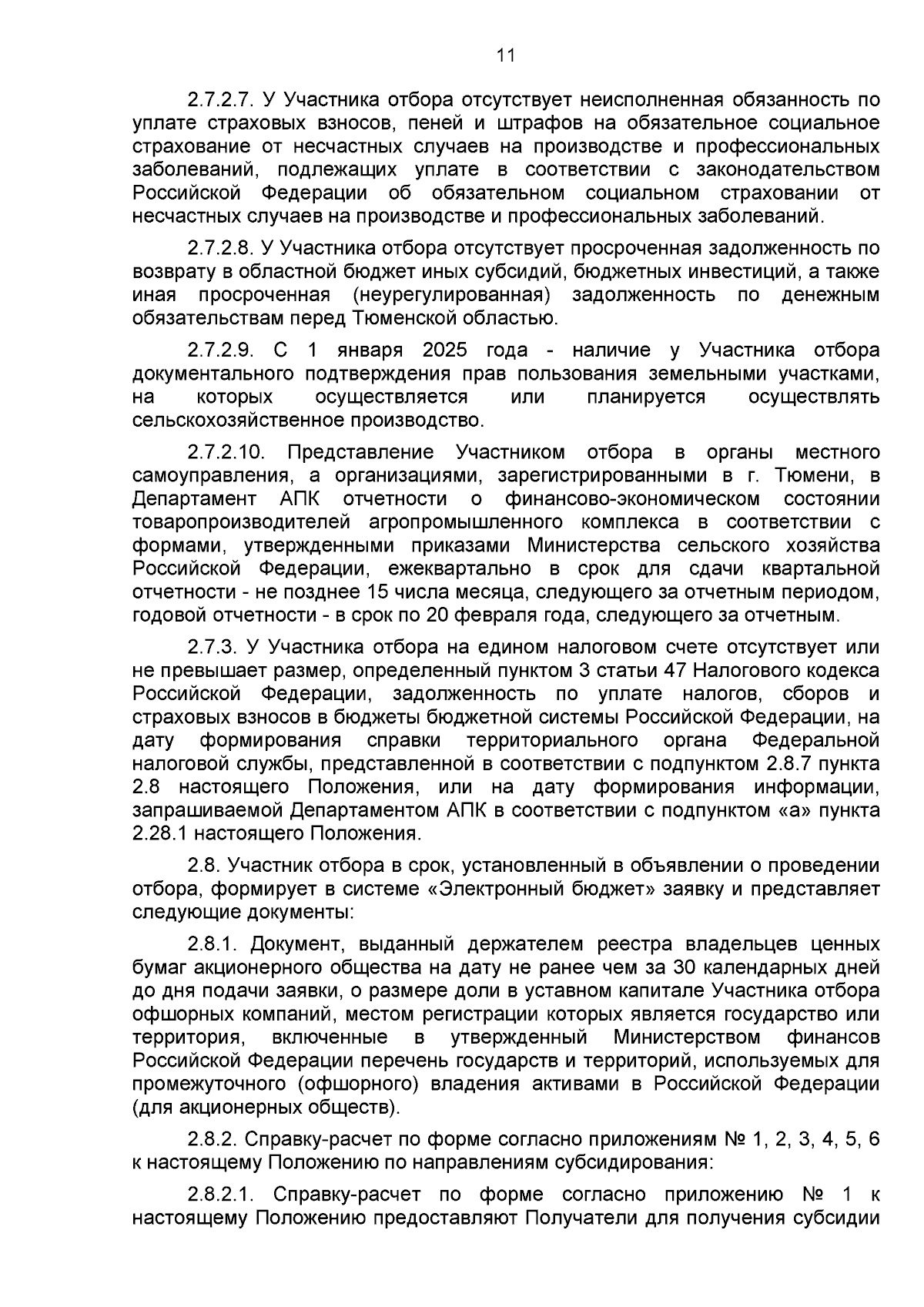 11

2.7.2.7. У Участника отбора отсутствует неисполненная обязанность по уплате страховых взносов, пеней и штрафов на обязательное социальное страхование от несчастных случаев на производстве и профессиональных заболеваний, подлежащих уплате в соответствии с законодательством Российской Федерации об обязательном социальном страховании от несчастных случаев на производстве и профессиональных заболеваний.

2.7.2.8. У Участника отбора отсутствует просроченная задолженность по возврату в областной бюджет иных субсидий, бюджетных инвестиций, а также иная просроченная (неурегулированная) задолженность по денежным обязательствам перед Тюменской областью.

2.7.2.9. С 1 января 2025 года - наличие у Участника отбора документального подтверждения прав пользования земельными участками, на которых осуществляется или планируется осуществлять сельскохозяйственное производство.

2.7.2.10. Представление Участником отбора в органы местного самоуправления, а организациями, зарегистрированными в г. Тюмени, в Департамент АПК отчетности о финансово-экономическом состоянии товаропроизводителей агропромышленного комплекса в соответствии с формами, утвержденными приказами Министерства сельского хозяйства Российской Федерации, ежеквартально в срок для сдачи квартальной отчетности - не позднее 15 числа месяца, следующего за отчетным периодом, годовой отчетности - в срок по 20 февраля года, следующего за отчетным.

2.7.3. У Участника отбора на едином налоговом счете отсутствует или не превышает размер, определенный пунктом 3 статьи 47 Налогового кодекса Российской Федерации, задолженность по уплате налогов, сборов и страховых взносов в бюджеты бюджетной системы Российской Федерации, на дату формирования справки территориального органа Федеральной налоговой службы, представленной в соответствии с подпунктом 2.8.7 пункта 2.8 настоящего Положения, или на дату формирования информации, запрашиваемой Департаментом АПК в соответствии с подпунктом «а» пункта 2.28.1 настоящего Положения.

2.8. Участник отбора в срок, установленный в объявлении о проведении отбора, формирует в системе «Электронный бюджет» заявку и представляет следующие документы:

2.8.1. Документ, выданный держателем реестра владельцев ценных бумаг акционерного общества на дату не ранее чем за 30 календарных дней до дня подачи заявки, о размере доли в уставном капитале Участника отбора офшорных компаний, местом регистрации которых является государство или территория, включенные в утвержденный Министерством финансов Российской Федерации перечень государств и территорий, используемых для промежуточного (офшорного) владения активами в Российской Федерации (для акционерных обществ).

2.8.2. Справку-расчет по форме согласно приложениям № 1, 2, 3, 4, 5, 6 к настоящему Положению по направлениям субсидирования:

2.8.2.1. Справку-расчет по форме согласно приложению № 1 к настоящему Положению предоставляют Получатели для получения субсидии